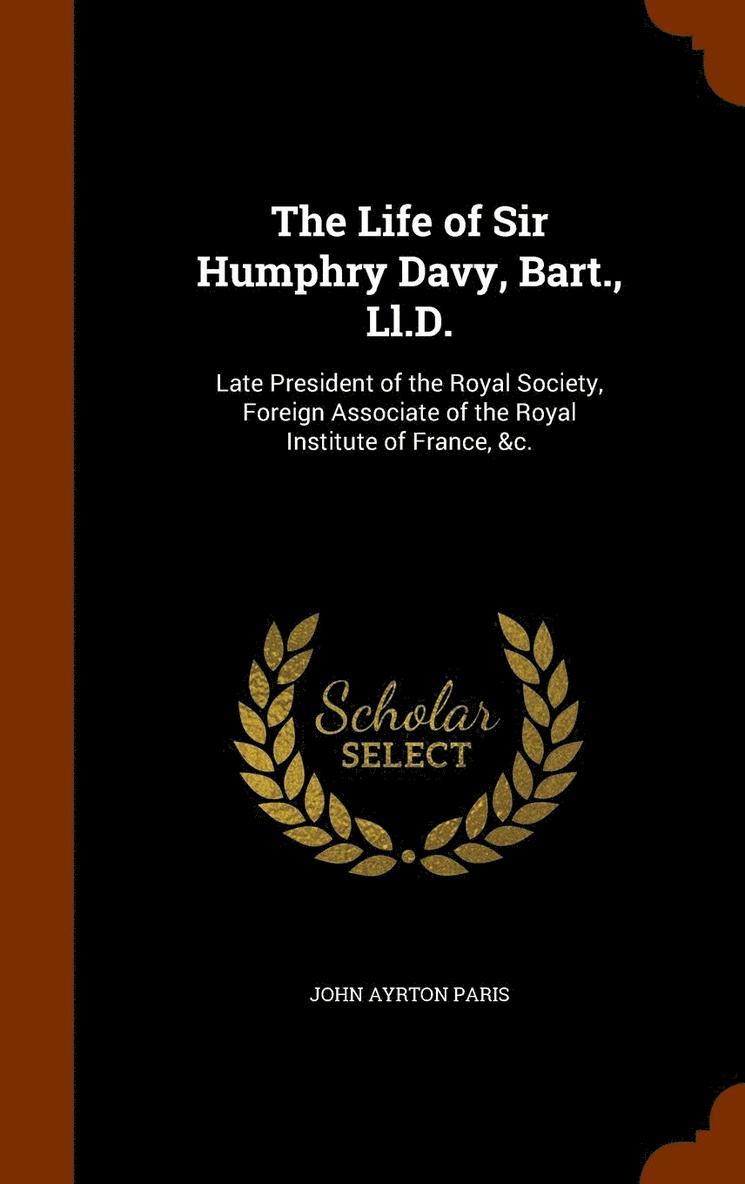 The Life of Sir Humphry Davy, Bart., Ll.D.

Late President of the Royal Society, Foreign Associate of the Royal Institute of France, &c.

Scholar SELECT

JOHN AYRTON PARIS